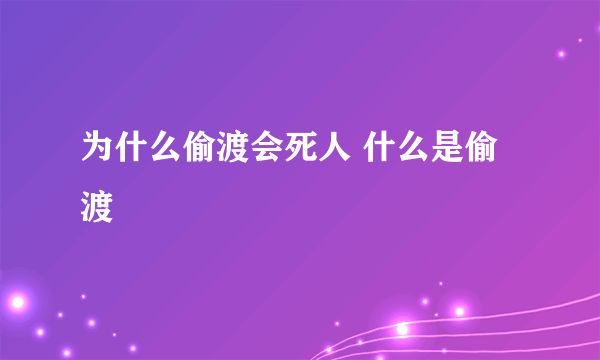 为什么偷渡会死人 什么是偷渡